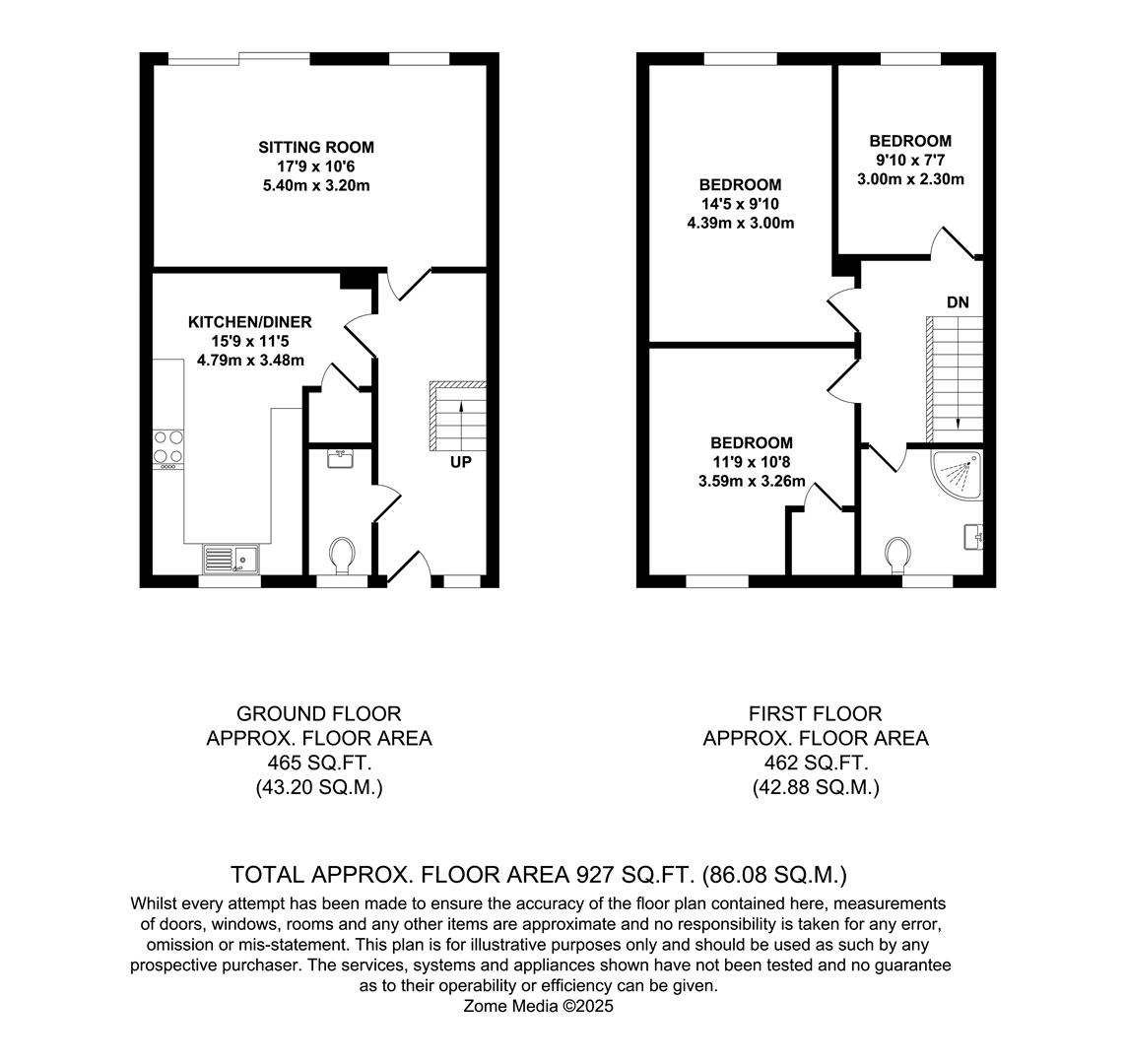 SITTING ROOM
17'9 x 10'6
5.40m x 3.20m

KITCHEN/DINER
15'9 x 11'5
4.79m x 3.48m

UP

BEDROOM
14'5 x 9'10
4.39m x 3.00m

BEDROOM
9'10 x 7'7
3.00m x 2.30m

DN

BEDROOM
11'9 x 10'8
3.59m x 3.26m

GROUND FLOOR
APPROX. FLOOR AREA
465 SQ.FT.
(43.20 SQ.M.)

FIRST FLOOR
APPROX. FLOOR AREA
462 SQ.FT.
(42.88 SQ.M.)

TOTAL APPROX. FLOOR AREA 927 SQ.FT. (86.08 SQ.M.)

Whilst every attempt has been made to ensure the accuracy of the floor plan contained here, measurements of doors, windows, rooms and any other items are approximate and no responsibility is taken for any error, omission or mis-statement. This plan is for illustrative purposes only and should be used as such by any prospective purchaser. The services, systems and appliances shown have not been tested and no guarantee as to their operability or efficiency can be given.
Zome Media ©2025